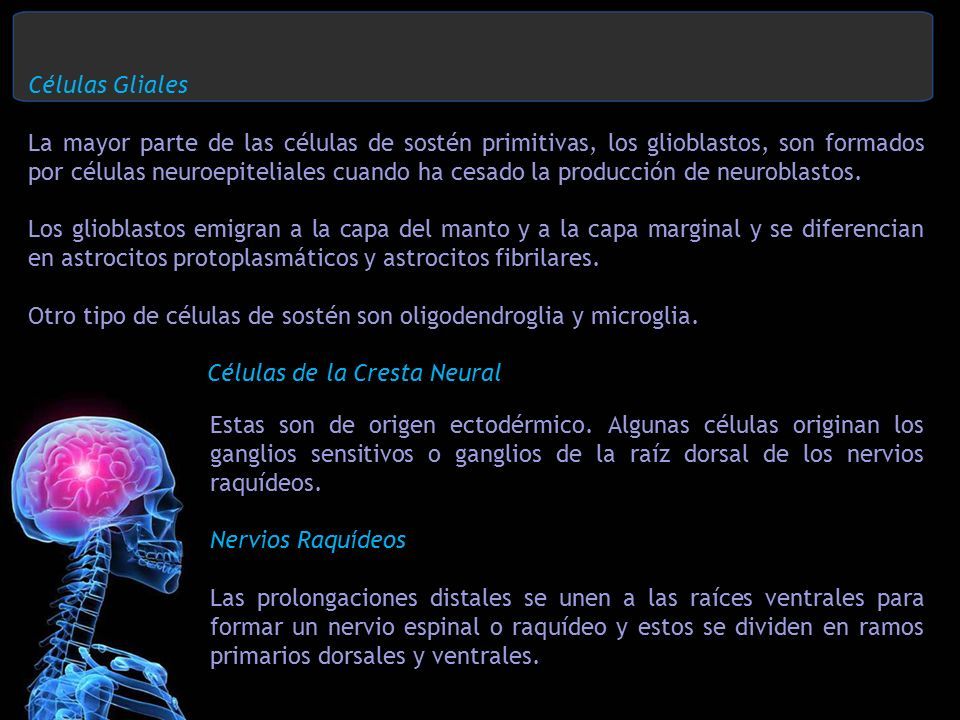 Células Gliales

La mayor parte de las células de sostén primitivas, los glioblastos, son formados por células neuroepiteliales cuando ha cesado la producción de neuroblastos.

Los glioblastos emigran a la capa del manto y a la capa marginal y se diferencian en astrocitos protoplasmáticos y astrocitos fibrilares.

Otro tipo de células de sostén son oligodendroglia y microglia.

Células de la Cresta Neural

Estas son de origen ectodérmico. Algunas células originan los ganglios sensitivos o ganglios de la raíz dorsal de los nervios raquídeos.

Nervios Raquídeos

Las prolongaciones distales se unen a las raíces ventrales para formar un nervio espinal o raquídeo y estos se dividen en ramos primarios dorsales y ventrales.